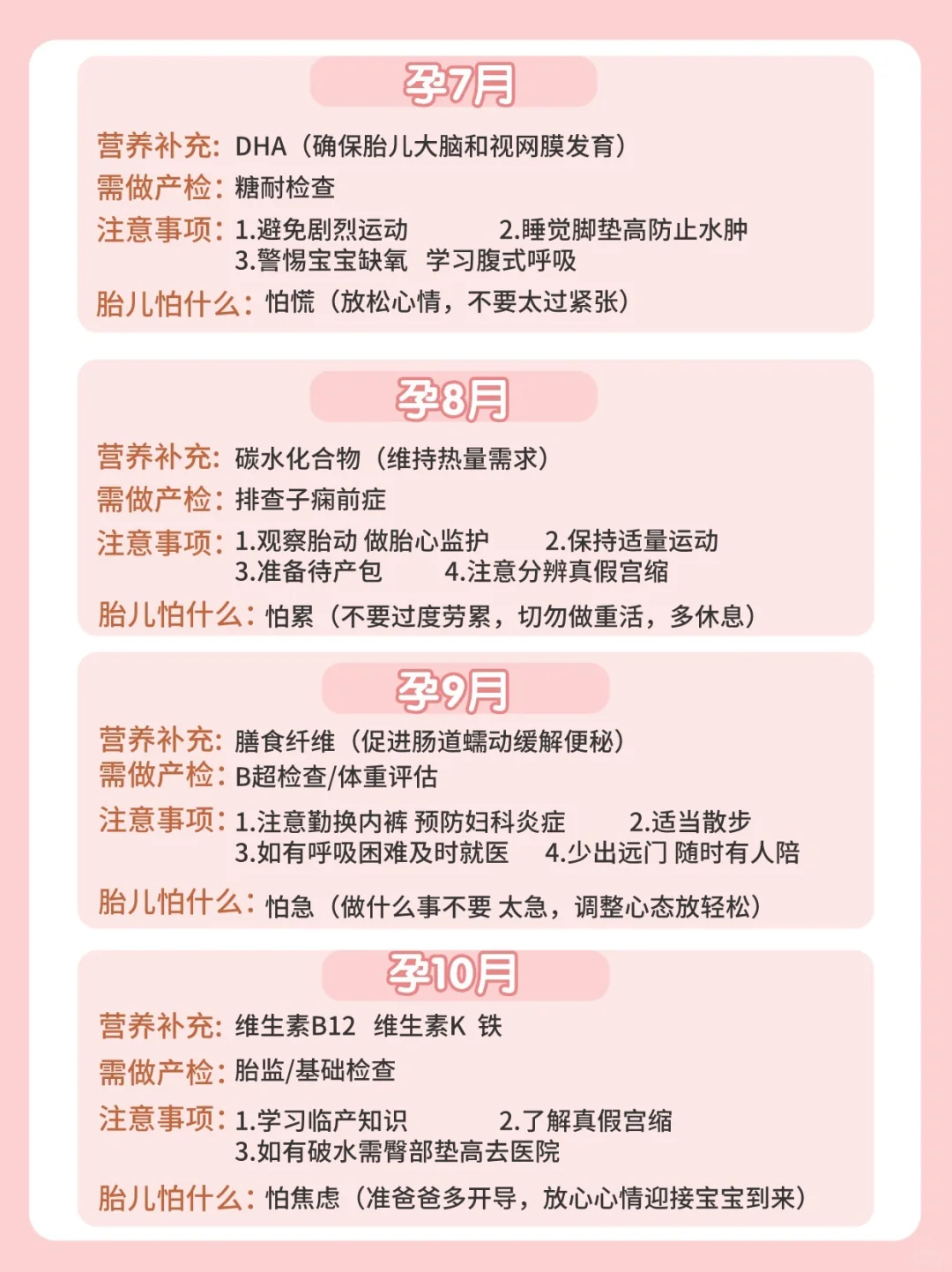 孕7月

营养补充：DHA（确保胎儿大脑和视网膜发育）
需做产检：糖耐检查
注意事项：1.避免剧烈运动 2.睡觉脚垫高防止水肿
3.警惕宝宝缺氧 学习腹式呼吸
胎儿怕什么：怕慌（放松心情，不要太过紧张）

孕8月

营养补充：碳水化合物（维持热量需求）
需做产检：排查子痫前症
注意事项：1.观察胎动 做胎心监护 2.保持适量运动
3.准备待产包 4.注意分辨真假宫缩
胎儿怕什么：怕累（不要过度劳累，切勿做重活，多休息）

孕9月

营养补充：膳食纤维（促进肠道蠕动缓解便秘）
需做产检：B超检查/体重评估
注意事项：1.注意勤换内裤 预防妇科炎症 2.适当散步
3.如有呼吸困难及时就医 4.少出远门 随时有人陪
胎儿怕什么：怕急（做什么事不要 太急，调整心态放轻松）

孕10月

营养补充：维生素B12 维生素K 铁
需做产检：胎监/基础检查
注意事项：1.学习临产知识 2.了解真假宫缩
3.如有破水需臀部垫高去医院
胎儿怕什么：怕焦虑（准爸爸多开导，放心心情迎接宝宝到来）